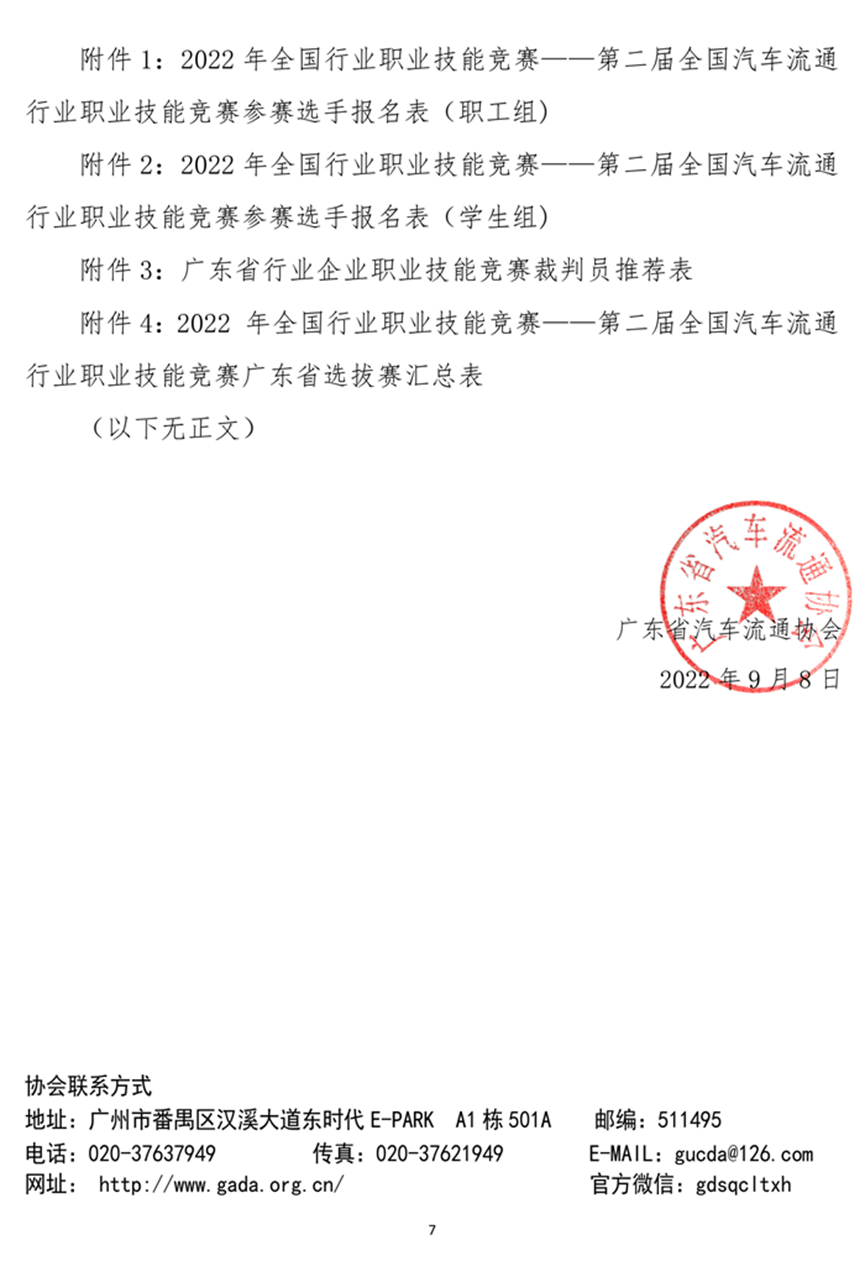 附件 1：2022 年全国行业职业技能竞赛——第二届全国汽车流通行业职业技能竞赛参赛选手报名表（职工组）

附件 2：2022 年全国行业职业技能竞赛——第二届全国汽车流通行业职业技能竞赛参赛选手报名表（学生组）

附件 3：广东省行业企业职业技能竞赛裁判员推荐表

附件 4：2022 年全国行业职业技能竞赛——第二届全国汽车流通行业职业技能竞赛广东省选拔赛汇总表

（以下无正文）

广东省汽车流通协会

广东省汽车流通协会
2022 年 9 月 8 日

协会联系方式
地址：广州市番禺区汉溪大道东时代 E-PARK A1 栋 501A 邮编：511495
电话：020-37637949 传真：020-37621949 E-MAIL：gucda@126.com
网址： http://www.gada.org.cn/ 官方微信：gdsqcltxh

7